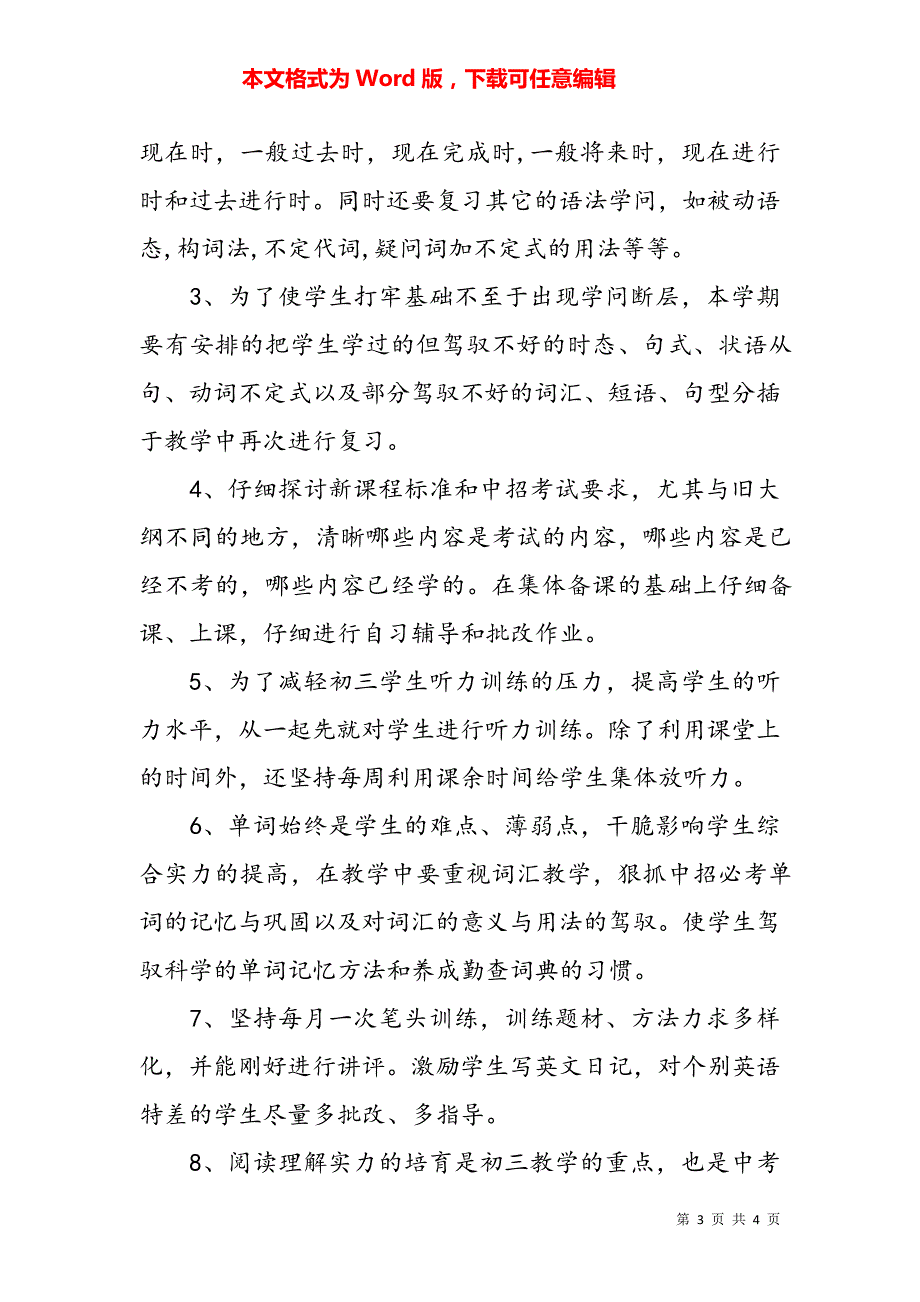 本文格式为 Word 版，下载可任意编辑

现在时，一般过去时，现在完成时,一般将来时，现在进行时和过去进行时。同时还要复习其它的语法学问，如被动语态,构词法,不定代词,疑问词加不定式的用法等等。

3、为了使学生打牢基础不至于出现学问断层，本学期要有安排的把学生学过的但驾驭不好的时态、句式、状语从句、动词不定式以及部分驾驭不好的词汇、短语、句型分插于教学中再次进行复习。

4、仔细探讨新课程标准和中招考试要求，尤其与旧大纲不同的地方，清晰哪些内容是考试的内容，哪些内容是已经不考的，哪些内容已经学的。在集体备课的基础上仔细备课、上课，仔细进行自习辅导和批改作业。

5、为了减轻初三学生听力训练的压力，提高学生的听力水平，从一起先就对学生进行听力训练。除了利用课堂上的时间外，还坚持每周利用课余时间给学生集体放听力。

6、单词始终是学生的难点、薄弱点，干脆影响学生综合实力的提高，在教学中要重视词汇教学，狠抓中招必考单词的记忆与巩固以及对词汇的意义与用法的驾驭。使学生驾驭科学的单词记忆方法和养成勤查词典的习惯。

7、坚持每月一次笔头训练，训练题材、方法力求多样化，并能刚好进行讲评。激励学生写英文日记，对个别英语特差的学生尽量多批改、多指导。

8、阅读理解实力的培育是初三教学的重点，也是中考

第 3 页 共 4 页